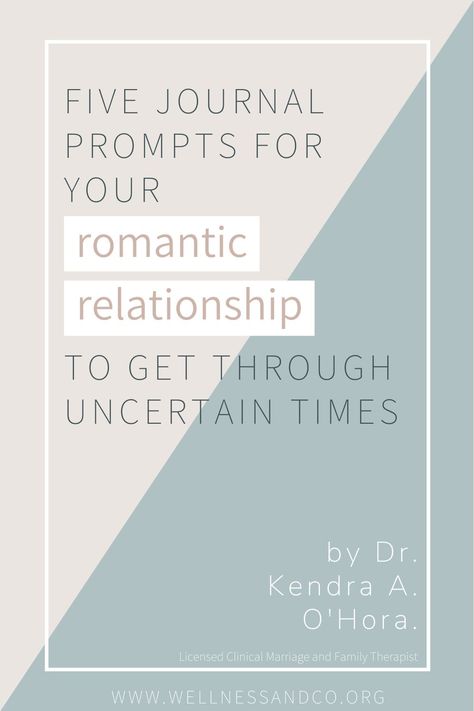 FIVE JOURNAL PROMPTS FOR YOUR

romantic

relationship

TO GET THROUGH UNCERTAIN TIMES

by Dr. Kendra A. O'Hora.

Licensed Clinical Marriage and Family Therapist

WWW.WELLNESSANDCO.ORG